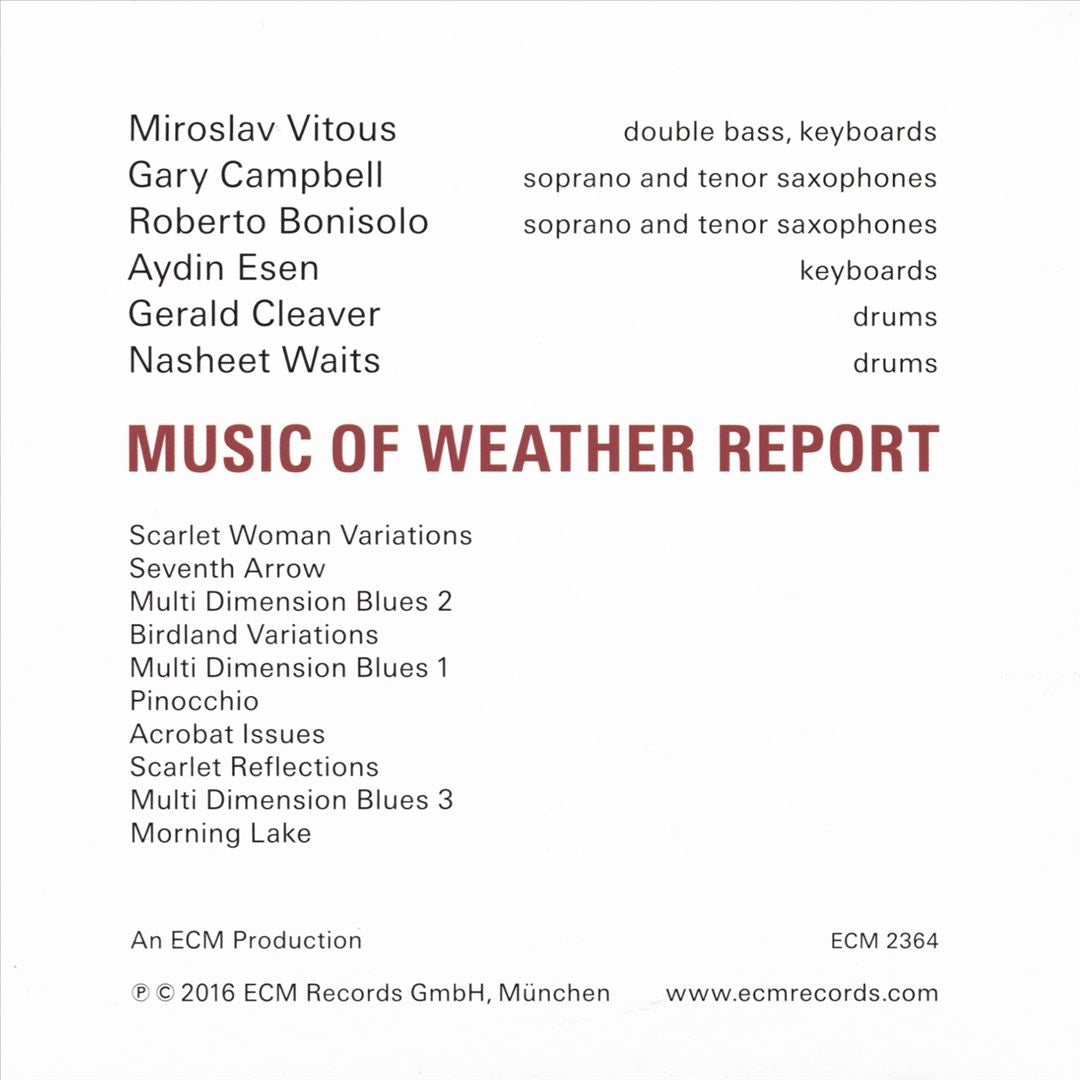 Miroslav Vitous double bass, keyboards
Gary Campbell soprano and tenor saxophones
Roberto Bonisolo soprano and tenor saxophones
Aydin Esen keyboards
Gerald Cleaver drums
Nasheet Waits drums

MUSIC OF WEATHER REPORT

Scarlet Woman Variations
Seventh Arrow
Multi Dimension Blues 2
Birdland Variations
Multi Dimension Blues 1
Pinocchio
Acrobat Issues
Scarlet Reflections
Multi Dimension Blues 3
Morning Lake

An ECM Production ECM 2364

℗ © 2016 ECM Records GmbH, München www.ecmrecords.com